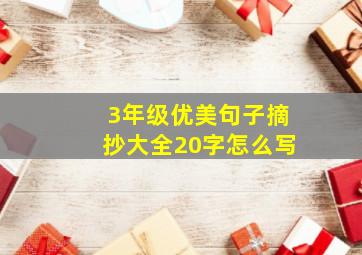 3年级优美句子摘抄大全20字怎么写